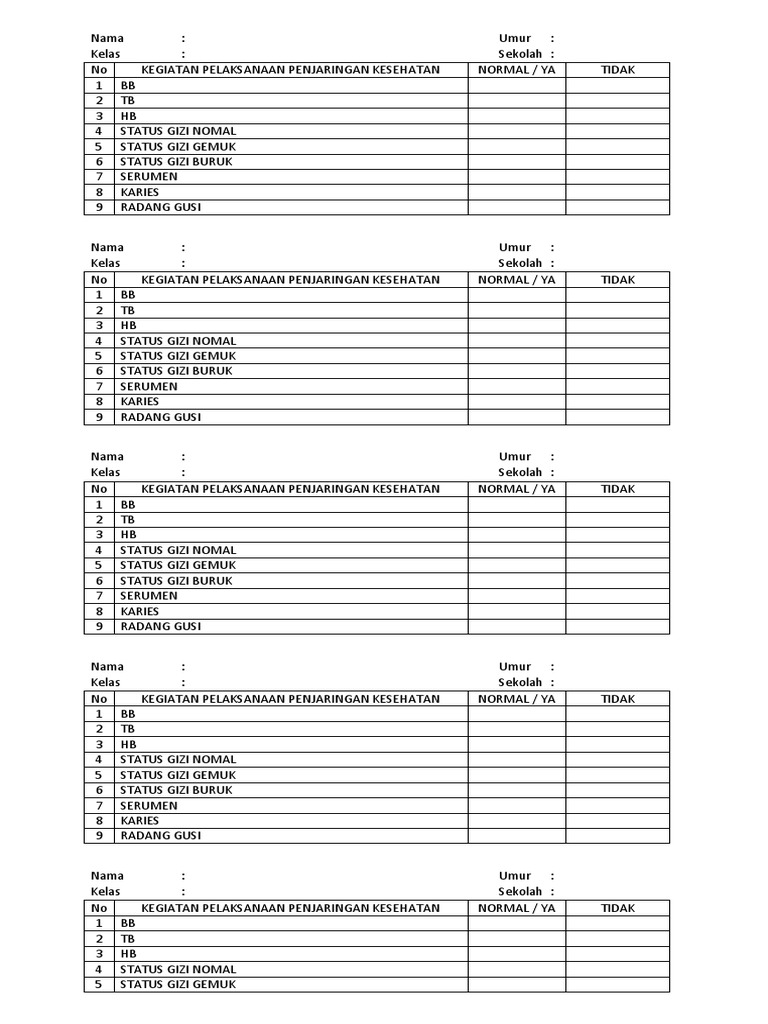 Nama : Umur :
Kelas : Sekolah :

| No | KEGIATAN PELAKSANAAN PENJARINGAN KESEHATAN | NORMAL / YA | TIDAK |
|---|---|---|---|
| 1 | BB | | |
| 2 | TB | | |
| 3 | HB | | |
| 4 | STATUS GIZI NOMAL | | |
| 5 | STATUS GIZI GEMUK | | |
| 6 | STATUS GIZI BURUK | | |
| 7 | SERUMEN | | |
| 8 | KARIES | | |
| 9 | RADANG GUSI | | |

Nama : Umur :
Kelas : Sekolah :

| No | KEGIATAN PELAKSANAAN PENJARINGAN KESEHATAN | NORMAL / YA | TIDAK |
|---|---|---|---|
| 1 | BB | | |
| 2 | TB | | |
| 3 | HB | | |
| 4 | STATUS GIZI NOMAL | | |
| 5 | STATUS GIZI GEMUK | | |
| 6 | STATUS GIZI BURUK | | |
| 7 | SERUMEN | | |
| 8 | KARIES | | |
| 9 | RADANG GUSI | | |

Nama : Umur :
Kelas : Sekolah :

| No | KEGIATAN PELAKSANAAN PENJARINGAN KESEHATAN | NORMAL / YA | TIDAK |
|---|---|---|---|
| 1 | BB | | |
| 2 | TB | | |
| 3 | HB | | |
| 4 | STATUS GIZI NOMAL | | |
| 5 | STATUS GIZI GEMUK | | |
| 6 | STATUS GIZI BURUK | | |
| 7 | SERUMEN | | |
| 8 | KARIES | | |
| 9 | RADANG GUSI | | |

Nama : Umur :
Kelas : Sekolah :

| No | KEGIATAN PELAKSANAAN PENJARINGAN KESEHATAN | NORMAL / YA | TIDAK |
|---|---|---|---|
| 1 | BB | | |
| 2 | TB | | |
| 3 | HB | | |
| 4 | STATUS GIZI NOMAL | | |
| 5 | STATUS GIZI GEMUK | | |
| 6 | STATUS GIZI BURUK | | |
| 7 | SERUMEN | | |
| 8 | KARIES | | |
| 9 | RADANG GUSI | | |

Nama : Umur :
Kelas : Sekolah :

| No | KEGIATAN PELAKSANAAN PENJARINGAN KESEHATAN | NORMAL / YA | TIDAK |
|---|---|---|---|
| 1 | BB | | |
| 2 | TB | | |
| 3 | HB | | |
| 4 | STATUS GIZI NOMAL | | |
| 5 | STATUS GIZI GEMUK | | |